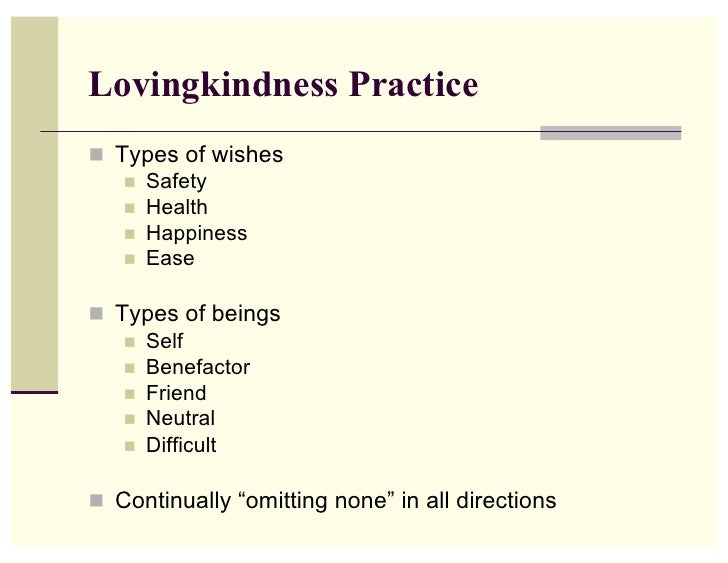 Lovingkindness Practice

Types of wishes
Safety
Health
Happiness
Ease

Types of beings
Self
Benefactor
Friend
Neutral
Difficult

Continually “omitting none” in all directions